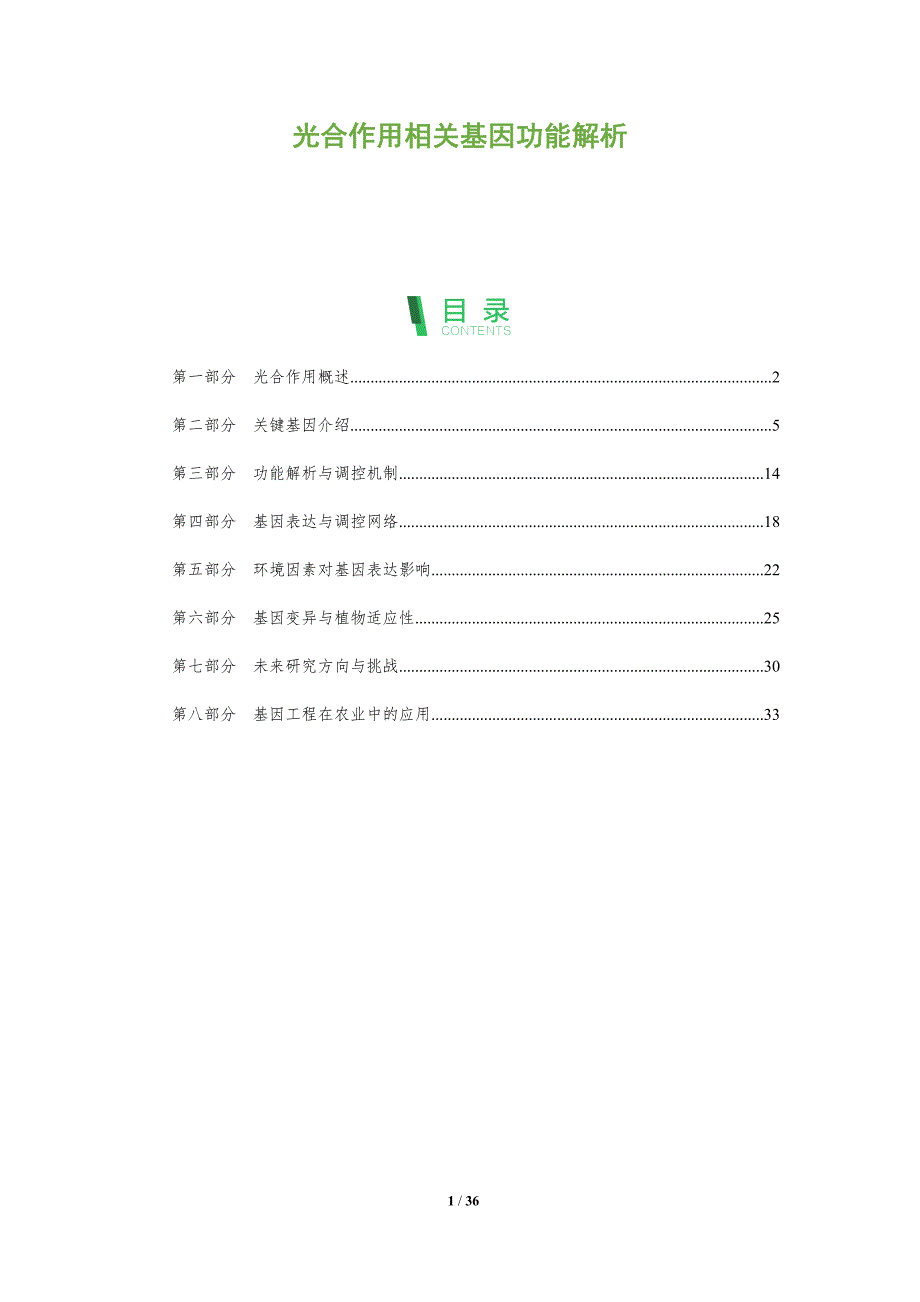 光合作用相关基因功能解析

目录
CONTENTS

第一部分 光合作用概述 2

第二部分 关键基因介绍 5

第三部分 功能解析与调控机制 14

第四部分 基因表达与调控网络 18

第五部分 环境因素对基因表达影响 22

第六部分 基因变异与植物适应性 25

第七部分 未来研究方向与挑战 30

第八部分 基因工程在农业中的应用 33

1 / 36